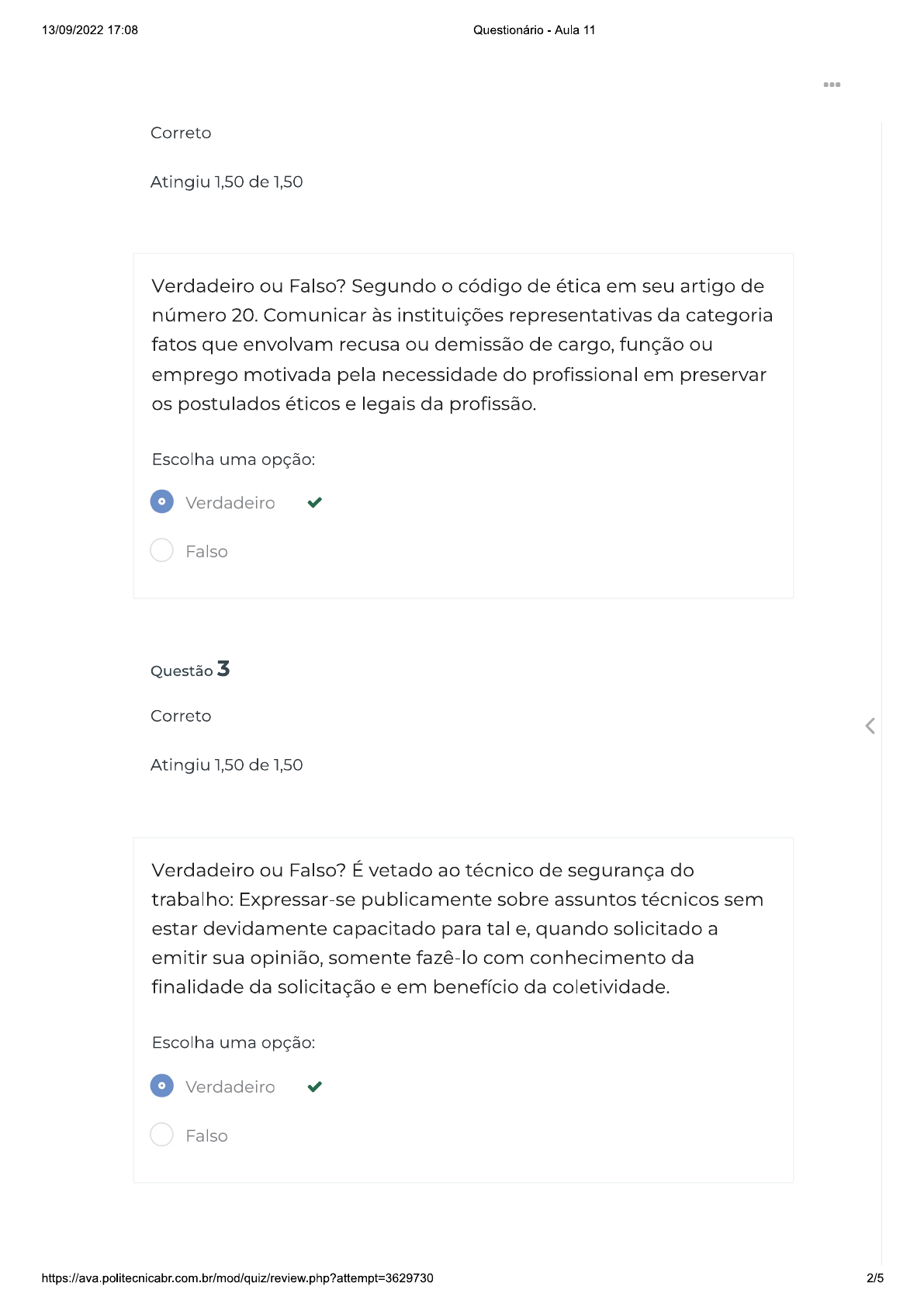 13/09/2022 17:08

Questionário - Aula 11

Correto

Atingiu 1,50 de 1,50

Verdadeiro ou Falso? Segundo o código de ética em seu artigo de número 20. Comunicar às instituições representativas da categoria fatos que envolvam recusa ou demissão de cargo, função ou emprego motivada pela necessidade do profissional em preservar os postulados éticos e legais da profissão.

Escolha uma opção:

Verdadeiro

Falso

Questão 3

Correto

Atingiu 1,50 de 1,50

Verdadeiro ou Falso? É vetado ao técnico de segurança do trabalho: Expressar-se publicamente sobre assuntos técnicos sem estar devidamente capacitado para tal e, quando solicitado a emitir sua opinião, somente fazê-lo com conhecimento da finalidade da solicitação e em benefício da coletividade.

Escolha uma opção:

Verdadeiro

Falso

https://ava.politecnicabr.com.br/mod/quiz/review.php?attempt=3629730

2/5